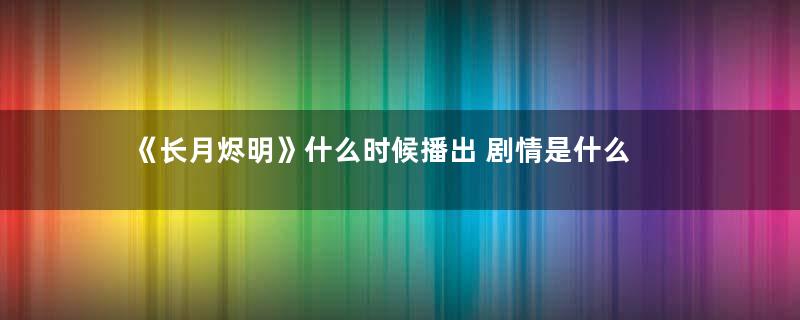 《长月烬明》什么时候播出 剧情是什么